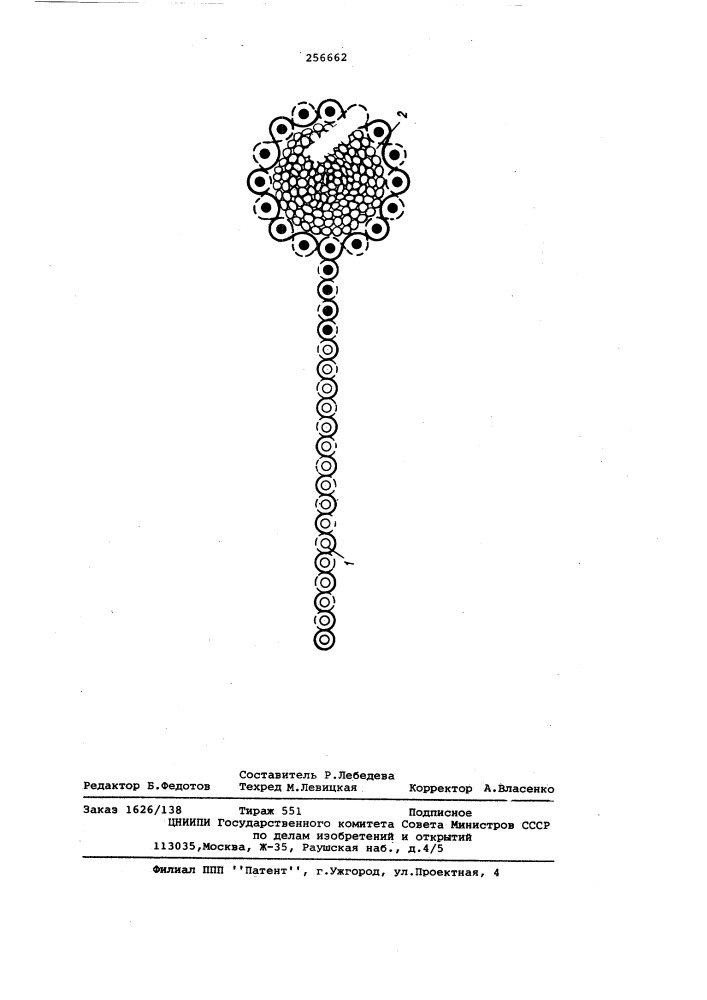 256662

2

1

Составитель Р.Лебедева
Редактор Б.Федотов Техред М.Левицкая Корректор А.Власенко

Заказ 1626/138 Тираж 551 Подписное
ЦНИИПИ Государственного комитета Совета Министров СССР
по делам изобретений и открытий
113035,Москва, Ж-35, Раушская наб., д.4/5

Филиал ППП ''Патент'', г.Ужгород, ул.Проектная, 4